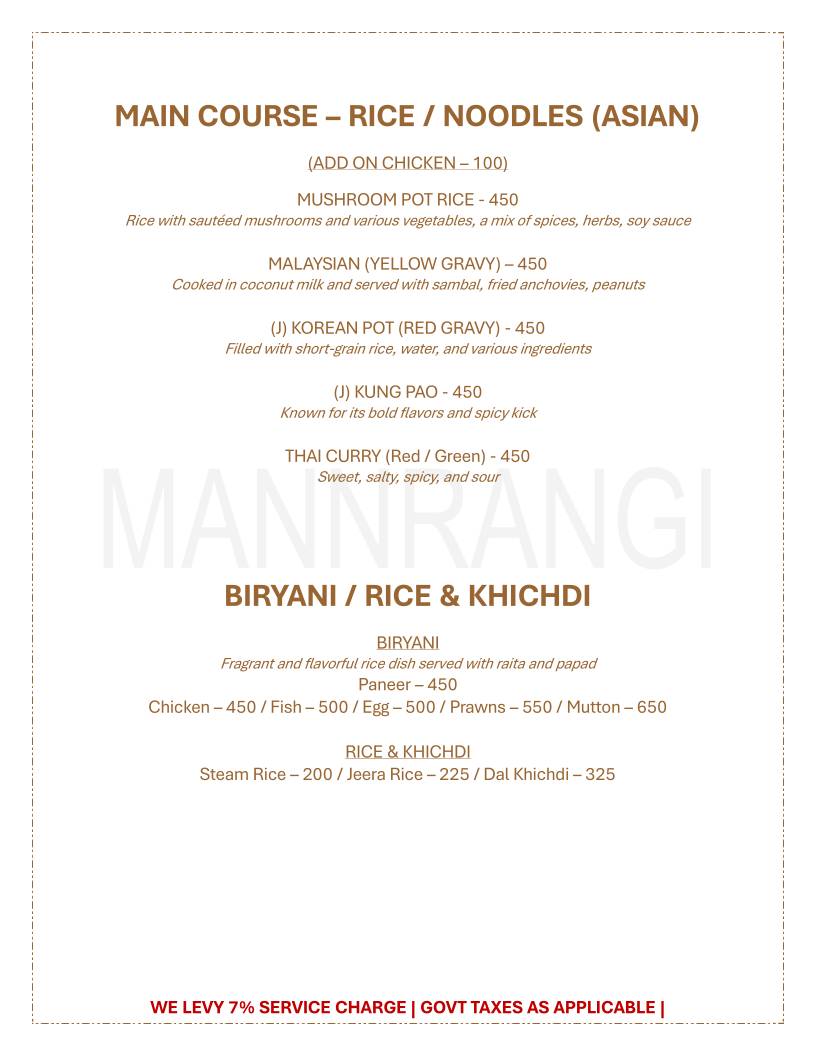 MAIN COURSE – RICE / NOODLES (ASIAN)

(ADD ON CHICKEN – 100)

MUSHROOM POT RICE - 450
Rice with sautéed mushrooms and various vegetables, a mix of spices, herbs, soy sauce

MALAYSIAN (YELLOW GRAVY) – 450
Cooked in coconut milk and served with sambal, fried anchovies, peanuts

(J) KOREAN POT (RED GRAVY) - 450
Filled with short-grain rice, water, and various ingredients

(J) KUNG PAO - 450
Known for its bold flavors and spicy kick

THAI CURRY (Red / Green) - 450
Sweet, salty, spicy, and sour

MANNRANGI

BIRYANI / RICE & KHICHDI

BIRYANI
Fragrant and flavorful rice dish served with raita and papad
Paneer – 450
Chicken – 450 / Fish – 500 / Egg – 500 / Prawns – 550 / Mutton – 650

RICE & KHICHDI
Steam Rice – 200 / Jeera Rice – 225 / Dal Khichdi – 325

WE LEVY 7% SERVICE CHARGE | GOVT TAXES AS APPLICABLE |